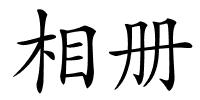 相册